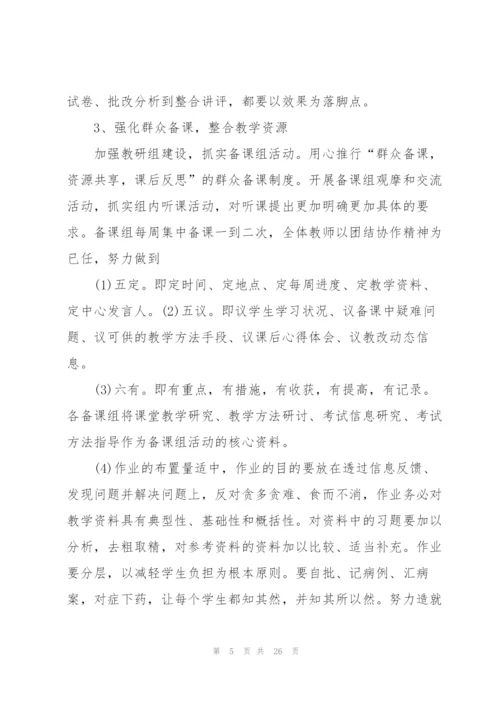 试卷、批改分析到整合讲评，都要以效果为落脚点。

3、强化群众备课，整合教学资源

加强教研组建设，抓实备课组活动。用心推行“群众备课，资源共享，课后反思”的群众备课制度。开展备课组观摩和交流活动，抓实组内听课活动，对听课提出更加明确更加具体的要求。备课组每周集中备课一到二次，全体教师以团结协作精神为已任，努力做到

(1)五定。即定时间、定地点、定每周进度、定教学资料、定中心发言人。(2)五议。即议学生学习状况、议备课中疑难问题、议可供的教学方法手段、议课后心得体会、议教改动态信息。

(3)六有。即有重点，有措施，有收获，有提高，有记录。各备课组将课堂教学研究、教学方法研讨、考试信息研究、考试方法指导作为备课组活动的核心资料。

(4)作业的布置量适中，作业的目的要放在透过信息反馈、发现问题并解决问题上，反对贪多贪难、食而不消，作业务必对教学资料具有典型性、基础性和概括性。对资料中的习题要加以分析，去粗取精，对参考资料的资料加以比较、适当补充。作业要分层，以减轻学生负担为根本原则。要自批、记病例、汇病案，对症下药，让每个学生都知其然，并知其所以然。努力造就

第 5 页 共 26 页